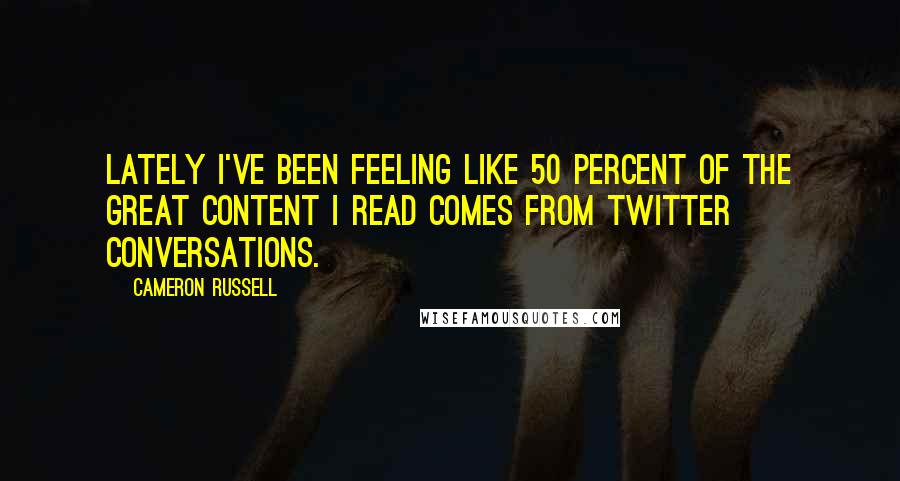 LATELY I'VE BEEN FEELING LIKE 50 PERCENT OF THE GREAT CONTENT I READ COMES FROM TWITTER CONVERSATIONS.

CAMERON RUSSELL

WISEFAMOUSQUOTES.COM